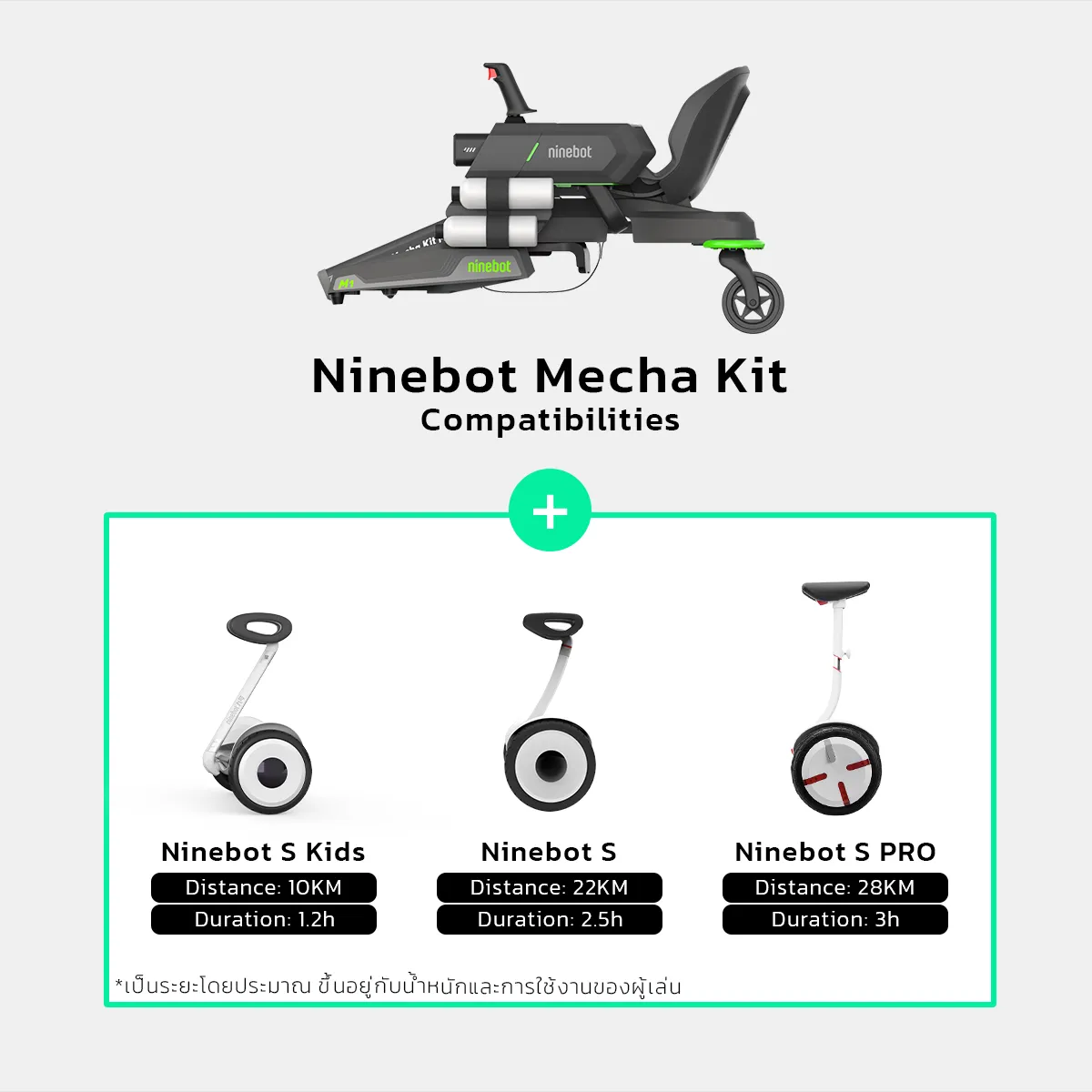 ninebot

ninebot

M1

Ninebot Mecha Kit
Compatibilities

+

Ninebot S Kids
Distance: 10KM
Duration: 1.2h

Ninebot S
Distance: 22KM
Duration: 2.5h

Ninebot S PRO
Distance: 28KM
Duration: 3h

*เป็นระยะโดยประมาณ ขึ้นอยู่กับน้ำหนักและการใช้งานของผู้เล่น